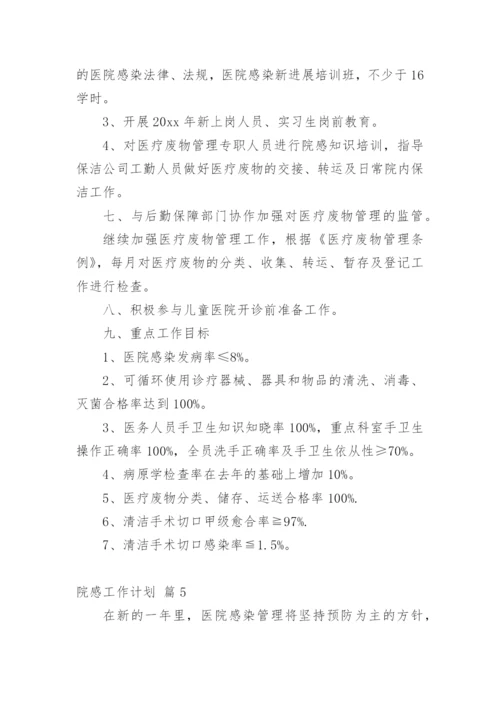 的医院感染法律、法规，医院感染新进展培训班，不少于16学时。

3、开展20xx年新上岗人员、实习生岗前教育。

4、对医疗废物管理专职人员进行院感知识培训，指导保洁公司工勤人员做好医疗废物的交接、转运及日常院内保洁工作。

七、与后勤保障部门协作加强对医疗废物管理的监管。

继续加强医疗废物管理工作，根据《医疗废物管理条例》，每月对医疗废物的分类、收集、转运、暂存及登记工作进行检查。

八、积极参与儿童医院开诊前准备工作。

九、重点工作目标

1、医院感染发病率≤8%。

2、可循环使用诊疗器械、器具和物品的清洗、消毒、灭菌合格率达到100%。

3、医务人员手卫生知识知晓率100%，重点科室手卫生操作正确率100%，全员洗手正确率及手卫生依从性≥70%。

4、病原学检查率在去年的基础上增加10%。

5、医疗废物分类、储存、运送合格率100%.

6、清洁手术切口甲级愈合率≧97%.

7、清洁手术切口感染率≦1.5%。

院感工作计划 篇5

在新的一年里，医院感染管理将坚持预防为主的方针，